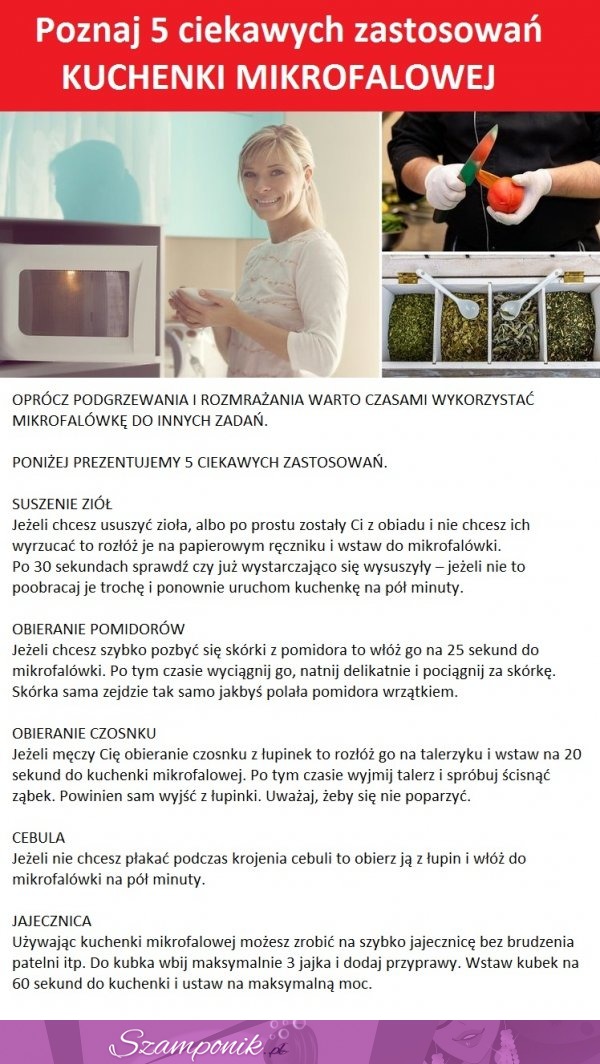 Poznaj 5 ciekawych zastosowań
KUCHENKI MIKROFALOWEJ

OPRÓCZ PODGRZEWANIA I ROZMRAŻANIA WARTO CZASAMI WYKORZYSTAĆ MIKROFALÓWKĘ DO INNYCH ZADAŃ.

PONIŻEJ PREZENTUJEMY 5 CIEKAWYCH ZASTOSOWAŃ.

SUSZENIE ZIÓŁ
Jeżeli chcesz ususzyć zioła, albo po prostu zostały Ci z obiadu i nie chcesz ich wyrzucać to rozłóż je na papierowym ręczniku i wstaw do mikrofalówki.
Po 30 sekundach sprawdź czy już wystarczająco się wysuszyły – jeżeli nie to poobracaj je trochę i ponownie uruchom kuchenkę na pół minuty.

OBIERANIE POMIDORÓW
Jeżeli chcesz szybko pozbyć się skórki z pomidora to włóż go na 25 sekund do mikrofalówki. Po tym czasie wyciągnij go, natnij delikatnie i pociągnij za skórkę. Skórka sama zejdzie tak samo jakbyś polała pomidora wrzątkiem.

OBIERANIE CZOSNKU
Jeżeli męczy Cię obieranie czosnku z łupinek to rozłóż go na talerzyku i wstaw na 20 sekund do kuchenki mikrofalowej. Po tym czasie wyjmij talerz i spróbuj ścisnąć ząbek. Powinien sam wyjść z łupinki. Uważaj, żeby się nie poparzyć.

CEBULA
Jeżeli nie chcesz płakać podczas krojenia cebuli to obierz ją z łupin i włóż do mikrofalówki na pół minuty.

JAJECZNICA
Używając kuchenki mikrofalowej możesz zrobić na szybko jajecznicę bez brudzenia patelni itp. Do kubka wbij maksymalnie 3 jajka i dodaj przyprawy. Wstaw kubek na 60 sekund do kuchenki i ustaw na maksymalną moc.

Szamponik.pl